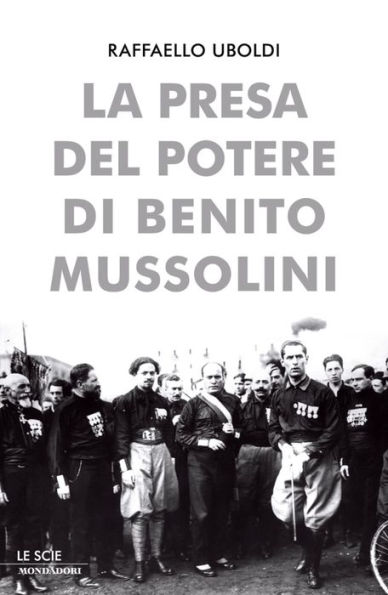 RAFFAELLO UBOLDI

LA PRESA DEL POTERE DI BENITO MUSSOLINI

LE SCIE
MONDADORI